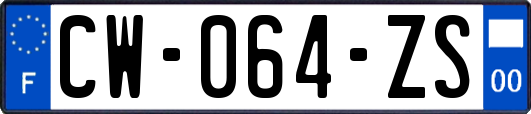 F
CW-064-ZS
00